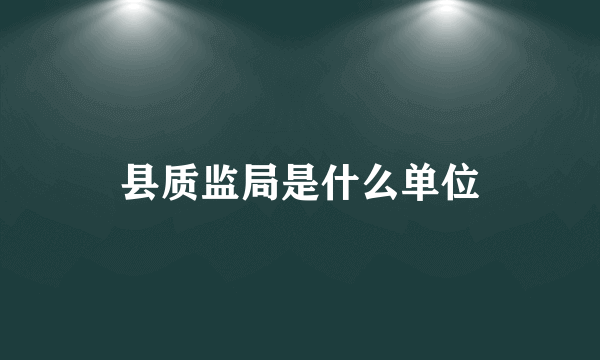 县质监局是什么单位